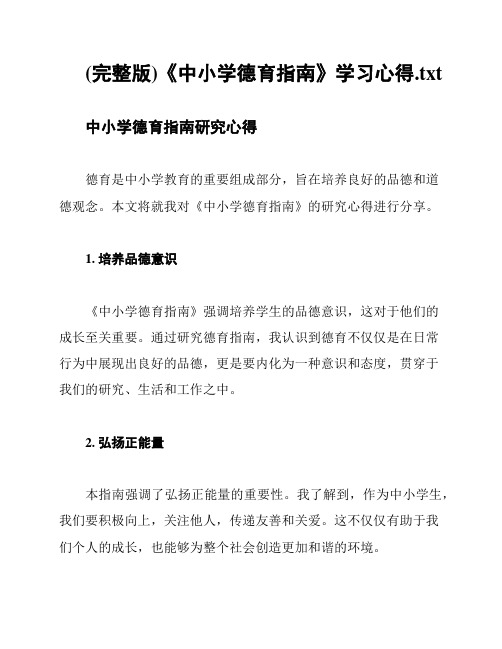 (完整版)《中小学德育指南》学习心得.txt

中小学德育指南研究心得

德育是中小学教育的重要组成部分，旨在培养良好的品德和道德观念。本文将就我对《中小学德育指南》的研究心得进行分享。

1. 培养品德意识

《中小学德育指南》强调培养学生的品德意识，这对于他们的成长至关重要。通过研究德育指南，我认识到德育不仅仅是在日常行为中展现出良好的品德，更是要内化为一种意识和态度，贯穿于我们的研究、生活和工作之中。

2. 弘扬正能量

本指南强调了弘扬正能量的重要性。我了解到，作为中小学生，我们要积极向上，关注他人，传递友善和关爱。这不仅仅有助于我们个人的成长，也能够为整个社会创造更加和谐的环境。